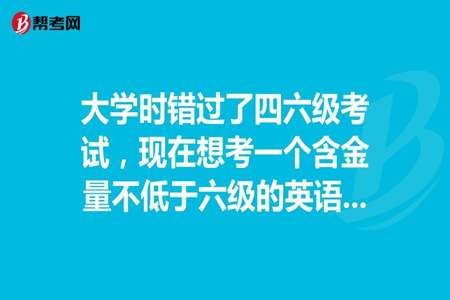 帮考网

大学时错过了四六级考试，现在想考一个含金量不低于六级的英语...